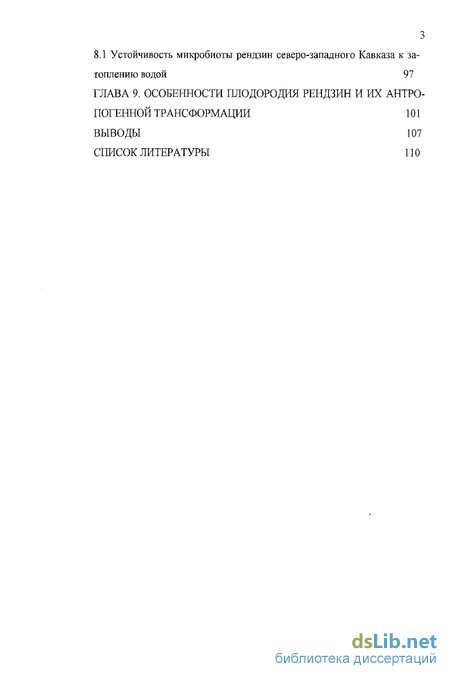 3

8.1 Устойчивость микробиоты рендзин северо-западного Кавказа к затоплению водой 97

ГЛАВА 9. ОСОБЕННОСТИ ПЛОДОРОДИЯ РЕНДЗИН И ИХ АНТРОПОГЕННОЙ ТРАНСФОРМАЦИИ 101

ВЫВОДЫ 107

СПИСОК ЛИТЕРАТУРЫ 110

dsLib.net
библиотека диссертаций